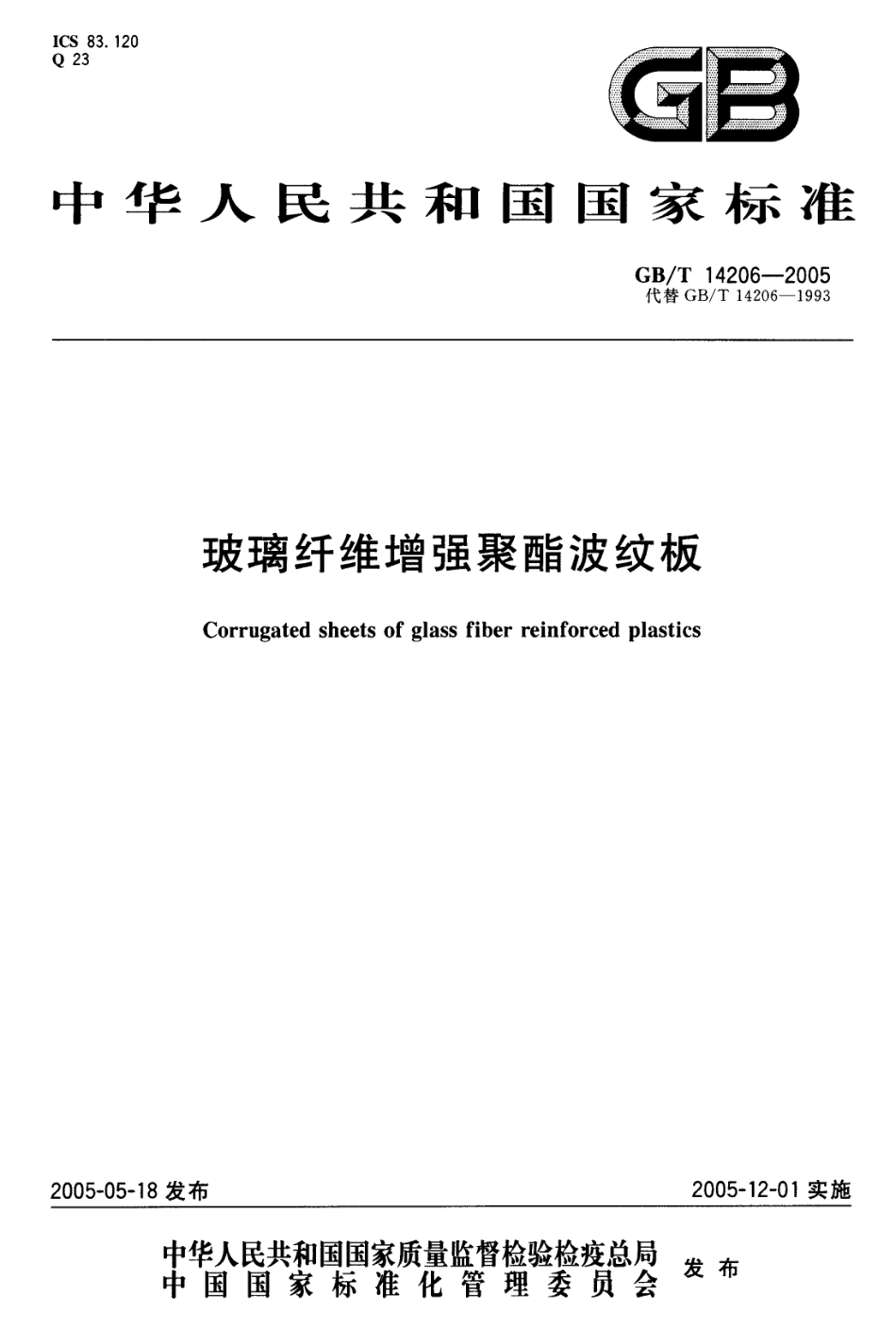 ICS 83.120
Q 23

GB

中华人民共和国国家标准

GB/T 14206—2005
代替 GB/T 14206—1993

玻璃纤维增强聚酯波纹板

Corrugated sheets of glass fiber reinforced plastics

2005-05-18 发布

2005-12-01 实施

中华人民共和国国家质量监督检验检疫总局
中国国家标准化管理委员会
发布